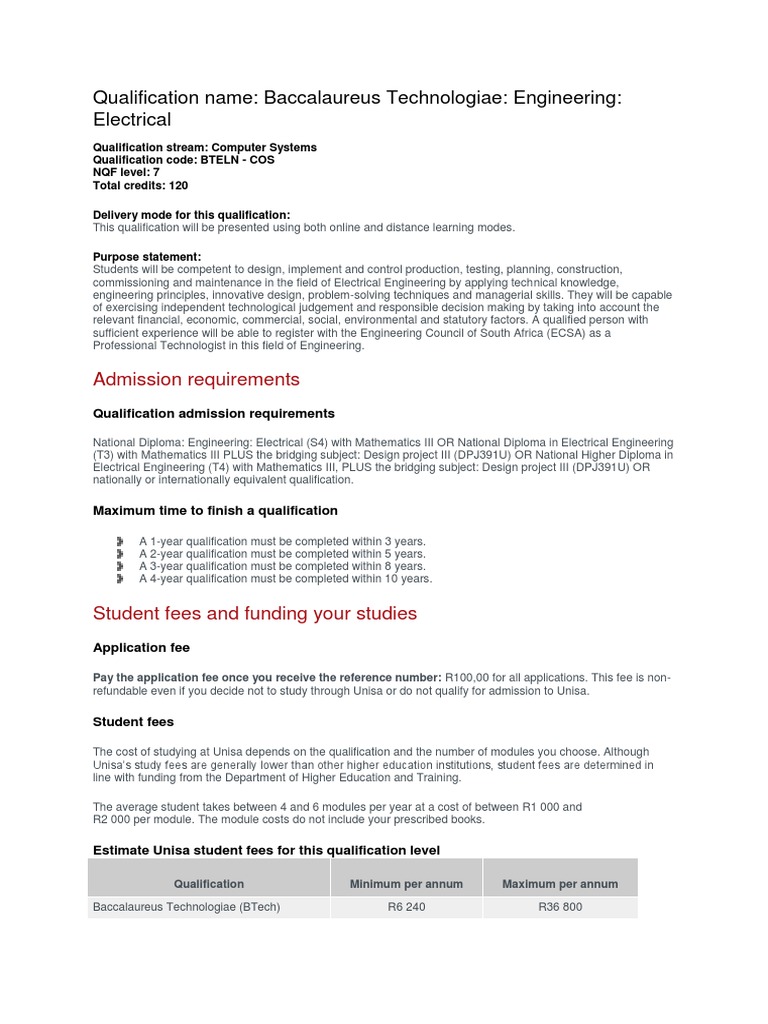 Qualification name: Baccalaureus Technologiae: Engineering: Electrical

Qualification stream: Computer Systems
Qualification code: BTELN - COS
NQF level: 7
Total credits: 120

Delivery mode for this qualification:
This qualification will be presented using both online and distance learning modes.

Purpose statement:
Students will be competent to design, implement and control production, testing, planning, construction, commissioning and maintenance in the field of Electrical Engineering by applying technical knowledge, engineering principles, innovative design, problem-solving techniques and managerial skills. They will be capable of exercising independent technological judgement and responsible decision making by taking into account the relevant financial, economic, commercial, social, environmental and statutory factors. A qualified person with sufficient experience will be able to register with the Engineering Council of South Africa (ECSA) as a Professional Technologist in this field of Engineering.

Admission requirements

Qualification admission requirements

National Diploma: Engineering: Electrical (S4) with Mathematics III OR National Diploma in Electrical Engineering (T3) with Mathematics III PLUS the bridging subject: Design project III (DPJ391U) OR National Higher Diploma in Electrical Engineering (T4) with Mathematics III, PLUS the bridging subject: Design project III (DPJ391U) OR nationally or internationally equivalent qualification.

Maximum time to finish a qualification

A 1-year qualification must be completed within 3 years.
A 2-year qualification must be completed within 5 years.
A 3-year qualification must be completed within 8 years.
A 4-year qualification must be completed within 10 years.

Student fees and funding your studies

Application fee

Pay the application fee once you receive the reference number: R100,00 for all applications. This fee is non-refundable even if you decide not to study through Unisa or do not qualify for admission to Unisa.

Student fees

The cost of studying at Unisa depends on the qualification and the number of modules you choose. Although Unisa's study fees are generally lower than other higher education institutions, student fees are determined in line with funding from the Department of Higher Education and Training.

The average student takes between 4 and 6 modules per year at a cost of between R1 000 and R2 000 per module. The module costs do not include your prescribed books.

Estimate Unisa student fees for this qualification level

| Qualification | Minimum per annum | Maximum per annum |
|---|---|---|
| Baccalaureus Technologiae (BTech) | R6 240 | R36 800 |